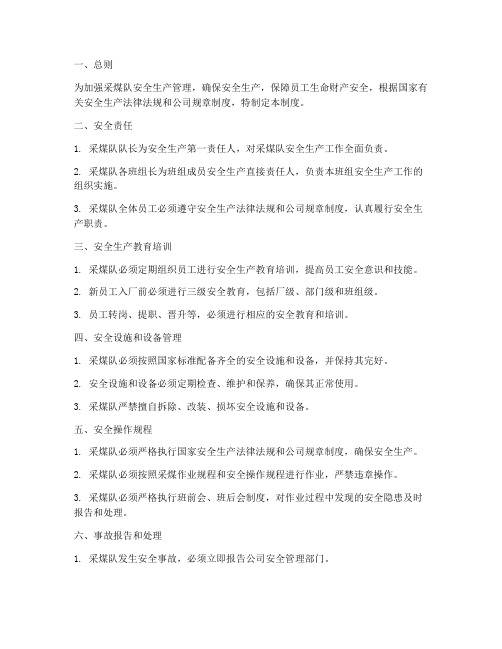 一、总则

为加强采煤队安全生产管理，确保安全生产，保障员工生命财产安全，根据国家有关安全生产法律法规和公司规章制度，特制定本制度。

二、安全责任

1. 采煤队队长为安全生产第一责任人，对采煤队安全生产工作全面负责。

2. 采煤队各班组长为班组成员安全生产直接责任人，负责本班组安全生产工作的组织实施。

3. 采煤队全体员工必须遵守安全生产法律法规和公司规章制度，认真履行安全生产职责。

三、安全生产教育培训

1. 采煤队必须定期组织员工进行安全生产教育培训，提高员工安全意识和技能。

2. 新员工入厂前必须进行三级安全教育，包括厂级、部门级和班组级。

3. 员工转岗、提职、晋升等，必须进行相应的安全教育和培训。

四、安全设施和设备管理

1. 采煤队必须按照国家标准配备齐全的安全设施和设备，并保持其完好。

2. 安全设施和设备必须定期检查、维护和保养，确保其正常使用。

3. 采煤队严禁擅自拆除、改装、损坏安全设施和设备。

五、安全操作规程

1. 采煤队必须严格执行国家安全生产法律法规和公司规章制度，确保安全生产。

2. 采煤队必须按照采煤作业规程和安全操作规程进行作业，严禁违章操作。

3. 采煤队必须严格执行班前会、班后会制度，对作业过程中发现的安全隐患及时报告和处理。

六、事故报告和处理

1. 采煤队发生安全事故，必须立即报告公司安全管理部门。